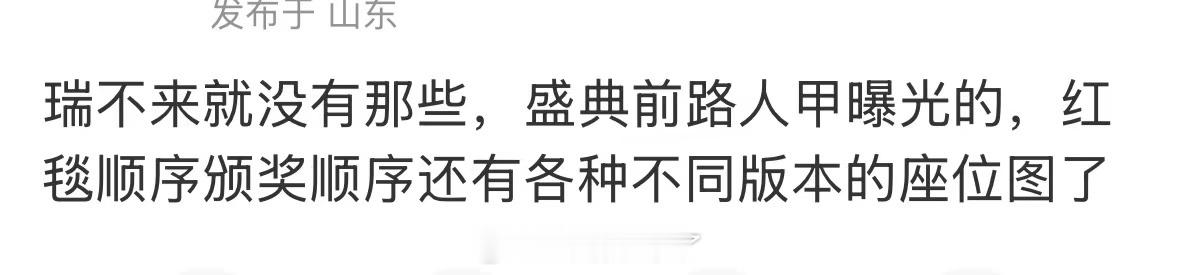 发布于 山东

瑞不来就没有那些，盛典前路人甲曝光的，红毯顺序颁奖顺序还有各种不同版本的座位图了